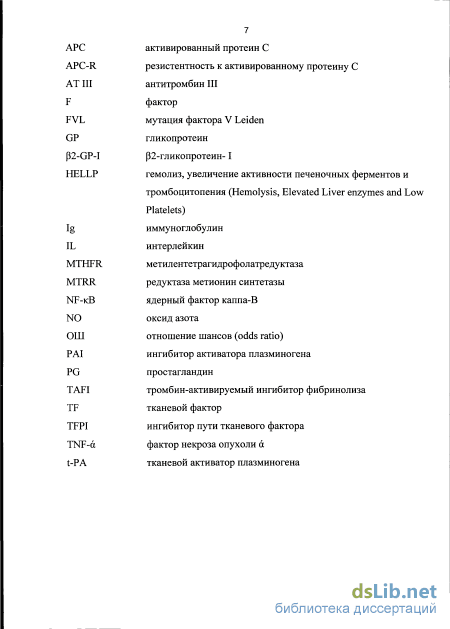 7

| | |
|---|---|
| APC | активированный протеин С |
| APC-R | резистентность к активированному протеину С |
| AT III | антитромбин III |
| F | фактор |
| FVL | мутация фактора V Leiden |
| GP | гликопротеин |
| β2-GP-I | β2-гликопротеин- I |
| HELLP | гемолиз, увеличение активности печеночных ферментов и тромбоцитопения (Hemolysis, Elevated Liver enzymes and Low Platelets) |
| Ig | иммуноглобулин |
| IL | интерлейкин |
| MTHFR | метилентетрагидрофолатредуктаза |
| MTRR | редуктаза метионин синтетазы |
| NF-κB | ядерный фактор каппа-В |
| NO | оксид азота |
| ОШ | отношение шансов (odds ratio) |
| PAI | ингибитор активатора плазминогена |
| PG | простагландин |
| TAFI | тромбин-активируемый ингибитор фибринолиза |
| TF | тканевой фактор |
| TFPI | ингибитор пути тканевого фактора |
| TNF-ά | фактор некроза опухоли ά |
| t-PA | тканевой активатор плазминогена |

dsLib.net
библиотека диссертаций